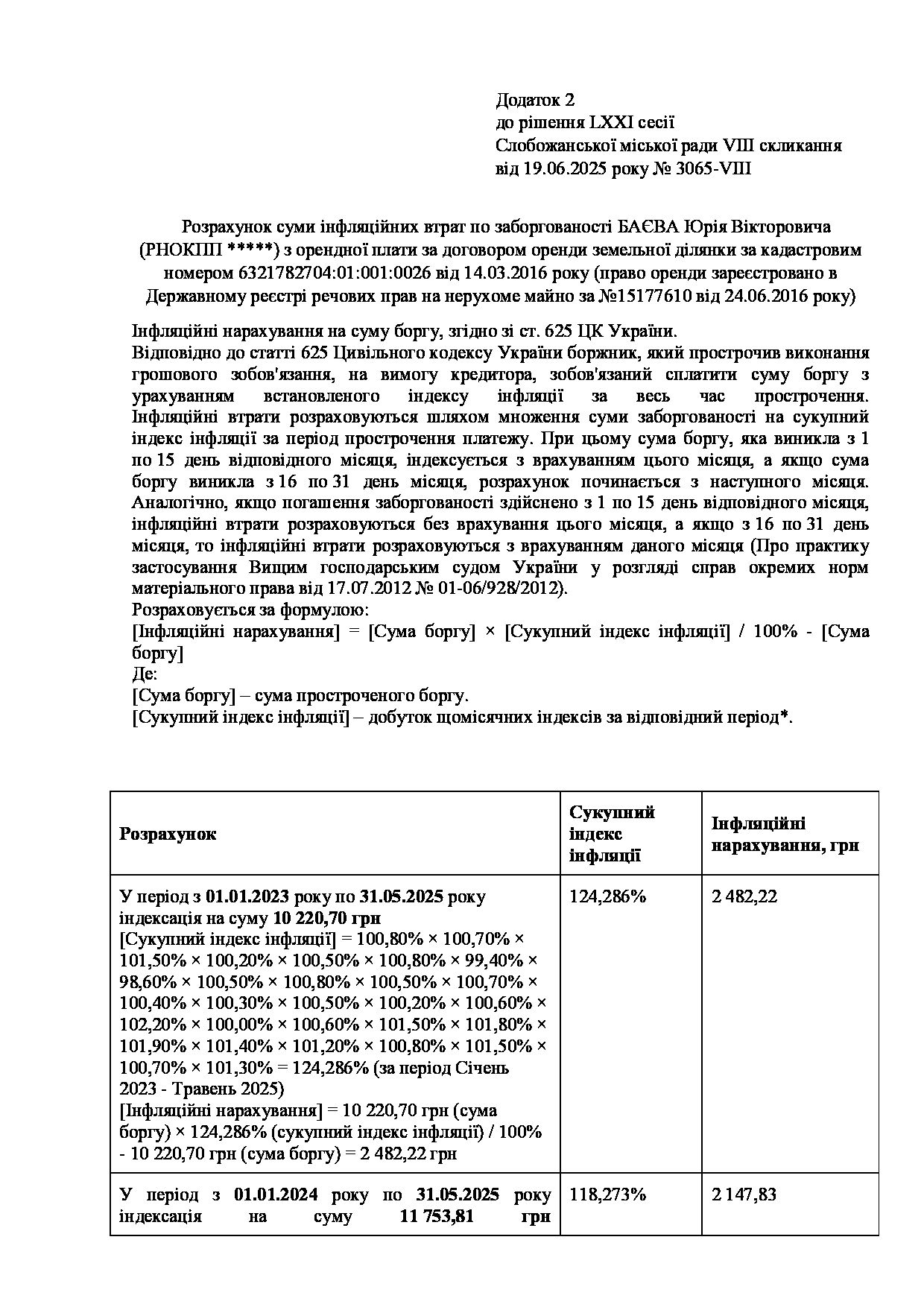 Додаток 2
до рішення LXXI сесії
Слобожанської міської ради VIII скликання
від 19.06.2025 року № 3065-VIII

Розрахунок суми інфляційних втрат по заборгованості БАЄВА Юрія Вікторовича (РНОКПП *****) з орендної плати за договором оренди земельної ділянки за кадастровим номером 6321782704:01:001:0026 від 14.03.2016 року (право оренди зареєстровано в Державному реєстрі речових прав на нерухоме майно за №15177610 від 24.06.2016 року)

Інфляційні нарахування на суму боргу, згідно зі ст. 625 ЦК України.
Відповідно до статті 625 Цивільного кодексу України боржник, який прострочив виконання грошового зобов'язання, на вимогу кредитора, зобов'язаний сплатити суму боргу з урахуванням встановленого індексу інфляції за весь час прострочення. Інфляційні втрати розраховуються шляхом множення суми заборгованості на сукупний індекс інфляції за період прострочення платежу. При цьому сума боргу, яка виникла з 1 по 15 день відповідного місяця, індексується з врахуванням цього місяця, а якщо сума боргу виникла з 16 по 31 день місяця, розрахунок починається з наступного місяця. Аналогічно, якщо погашення заборгованості здійснено з 1 по 15 день відповідного місяця, інфляційні втрати розраховуються без врахування цього місяця, а якщо з 16 по 31 день місяця, то інфляційні втрати розраховуються з врахуванням даного місяця (Про практику застосування Вищим господарським судом України у розгляді справ окремих норм матеріального права від 17.07.2012 № 01-06/928/2012).
Розраховується за формулою:
[Інфляційні нарахування] = [Сума боргу] × [Сукупний індекс інфляції] / 100% - [Сума боргу]
Де:
[Сума боргу] – сума простроченого боргу.
[Сукупний індекс інфляції] – добуток щомісячних індексів за відповідний період*.

| Розрахунок | Сукупний індекс інфляції | Інфляційні нарахування, грн |
|---|---|---|
| У період з 01.01.2023 року по 31.05.2025 року індексація на суму 10 220,70 грн [Сукупний індекс інфляції] = 100,80% × 100,70% × 101,50% × 100,20% × 100,50% × 100,80% × 99,40% × 98,60% × 100,50% × 100,80% × 100,50% × 100,70% × 100,40% × 100,30% × 100,50% × 100,20% × 100,60% × 102,20% × 100,00% × 100,60% × 101,50% × 101,80% × 101,90% × 101,40% × 101,20% × 100,80% × 101,50% × 100,70% × 101,30% = 124,286% (за період Січень 2023 - Травень 2025) [Інфляційні нарахування] = 10 220,70 грн (сума боргу) × 124,286% (сукупний індекс інфляції) / 100% - 10 220,70 грн (сума боргу) = 2 482,22 грн | 124,286% | 2 482,22 |
| У період з 01.01.2024 року по 31.05.2025 року індексація на суму 11 753,81 грн | 118,273% | 2 147,83 |